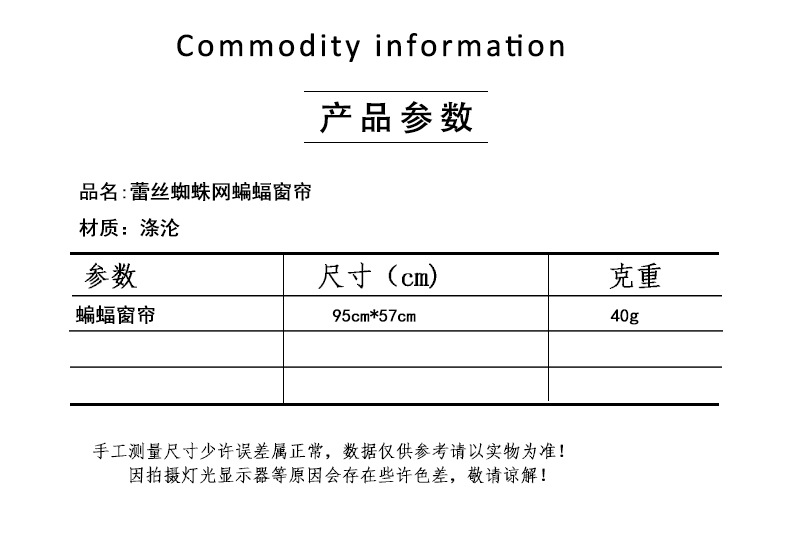 Commodity information

产品参数

品名:蕾丝蜘蛛网蝙蝠窗帘

材质：涤沦

| 参数 | 尺寸（cm） | 克重 |
|---|---|---|
| 蝙蝠窗帘 | 95cm*57cm | 40g |
|  |  |  |
|  |  |  |

手工测量尺寸少许误差属正常，数据仅供参考请以实物为准！
因拍摄灯光显示器等原因会存在些许色差，敬请谅解！